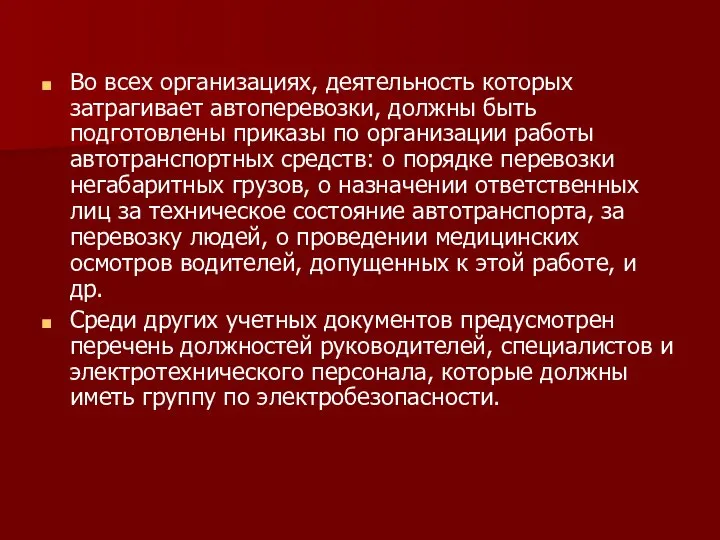 Во всех организациях, деятельность которых затрагивает автоперевозки, должны быть подготовлены приказы по организации работы автотранспортных средств: о порядке перевозки негабаритных грузов, о назначении ответственных лиц за техническое состояние автотранспорта, за перевозку людей, о проведении медицинских осмотров водителей, допущенных к этой работе, и др.

Среди других учетных документов предусмотрен перечень должностей руководителей, специалистов и электротехнического персонала, которые должны иметь группу по электробезопасности.